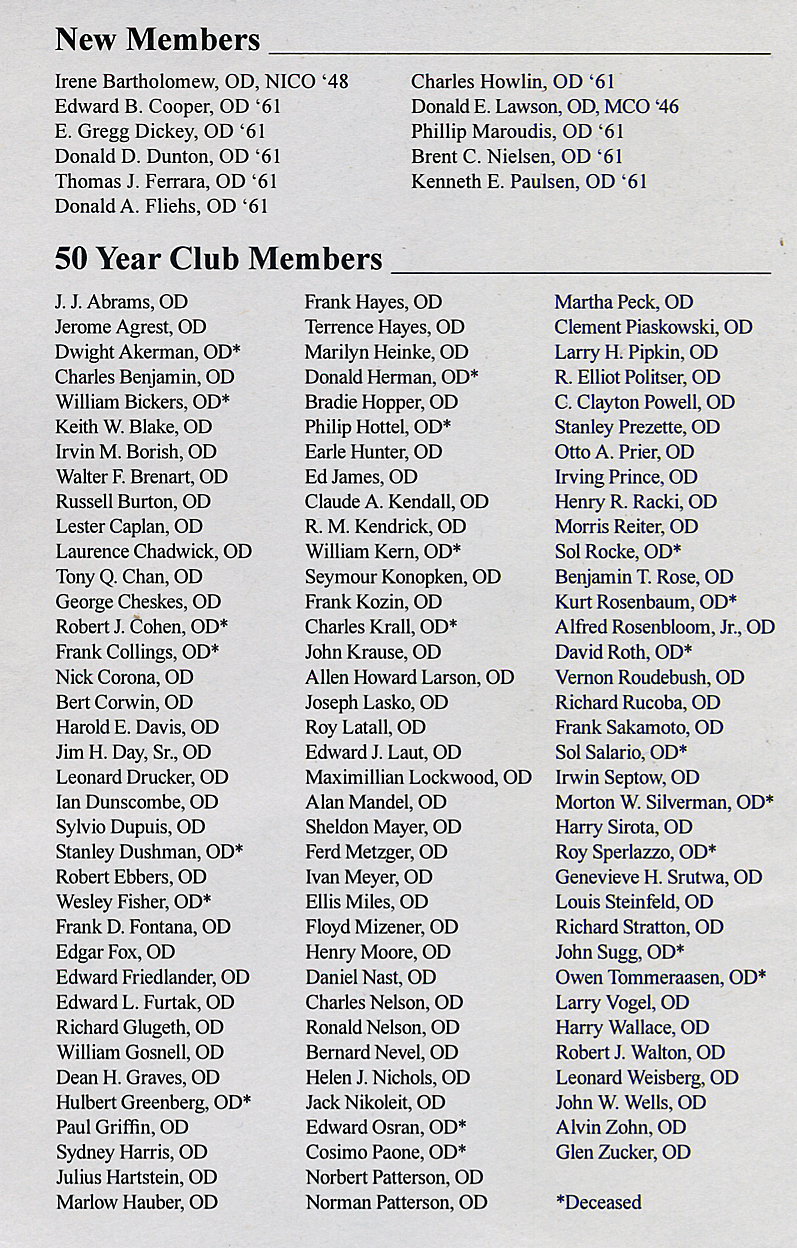 New Members

Irene Bartholomew, OD, NICO ‘48
Edward B. Cooper, OD ‘61
E. Gregg Dickey, OD ‘61
Donald D. Dunton, OD ‘61
Thomas J. Ferrara, OD ‘61
Donald A. Fliehs, OD ‘61

Charles Howlin, OD ‘61
Donald E. Lawson, OD, MCO ‘46
Phillip Maroudis, OD ‘61
Brent C. Nielsen, OD ‘61
Kenneth E. Paulsen, OD ‘61

50 Year Club Members

J. J. Abrams, OD
Jerome Agrest, OD
Dwight Akerman, OD*
Charles Benjamin, OD
William Bickers, OD*
Keith W. Blake, OD
Irvin M. Borish, OD
Walter F. Brenart, OD
Russell Burton, OD
Lester Caplan, OD
Laurence Chadwick, OD
Tony Q. Chan, OD
George Cheskes, OD
Robert J. Cohen, OD*
Frank Collings, OD*
Nick Corona, OD
Bert Corwin, OD
Harold E. Davis, OD
Jim H. Day, Sr., OD
Leonard Drucker, OD
Ian Dunscombe, OD
Sylvio Dupuis, OD
Stanley Dushman, OD*
Robert Ebbers, OD
Wesley Fisher, OD*
Frank D. Fontana, OD
Edgar Fox, OD
Edward Friedlander, OD
Edward L. Furtak, OD
Richard Glugeth, OD
William Gosnell, OD
Dean H. Graves, OD
Hulbert Greenberg, OD*
Paul Griffin, OD
Sydney Harris, OD
Julius Hartstein, OD
Marlow Hauber, OD

Frank Hayes, OD
Terrence Hayes, OD
Marilyn Heinke, OD
Donald Herman, OD*
Bradie Hopper, OD
Philip Hottel, OD*
Earle Hunter, OD
Ed James, OD
Claude A. Kendall, OD
R. M. Kendrick, OD
William Kern, OD*
Seymour Konopken, OD
Frank Kozin, OD
Charles Krall, OD*
John Krause, OD
Allen Howard Larson, OD
Joseph Lasko, OD
Roy Latall, OD
Edward J. Laut, OD
Maximillian Lockwood, OD
Alan Mandel, OD
Sheldon Mayer, OD
Ferd Metzger, OD
Ivan Meyer, OD
Ellis Miles, OD
Floyd Mizener, OD
Henry Moore, OD
Daniel Nast, OD
Charles Nelson, OD
Ronald Nelson, OD
Bernard Nevel, OD
Helen J. Nichols, OD
Jack Nikoleit, OD
Edward Osran, OD*
Cosimo Paone, OD*
Norbert Patterson, OD
Norman Patterson, OD

Martha Peck, OD
Clement Piaskowski, OD
Larry H. Pipkin, OD
R. Elliot Politser, OD
C. Clayton Powell, OD
Stanley Prezette, OD
Otto A. Prier, OD
Irving Prince, OD
Henry R. Racki, OD
Morris Reiter, OD
Sol Rocke, OD*
Benjamin T. Rose, OD
Kurt Rosenbaum, OD*
Alfred Rosenbloom, Jr., OD
David Roth, OD*
Vernon Roudebush, OD
Richard Rucoba, OD
Frank Sakamoto, OD
Sol Salario, OD*
Irwin Septow, OD
Morton W. Silverman, OD*
Harry Sirota, OD
Roy Sperlazzo, OD*
Genevieve H. Srutwa, OD
Louis Steinfeld, OD
Richard Stratton, OD
John Sugg, OD*
Owen Tommeraasen, OD*
Larry Vogel, OD
Harry Wallace, OD
Robert J. Walton, OD
Leonard Weisberg, OD
John W. Wells, OD
Alvin Zohn, OD
Glen Zucker, OD

*Deceased